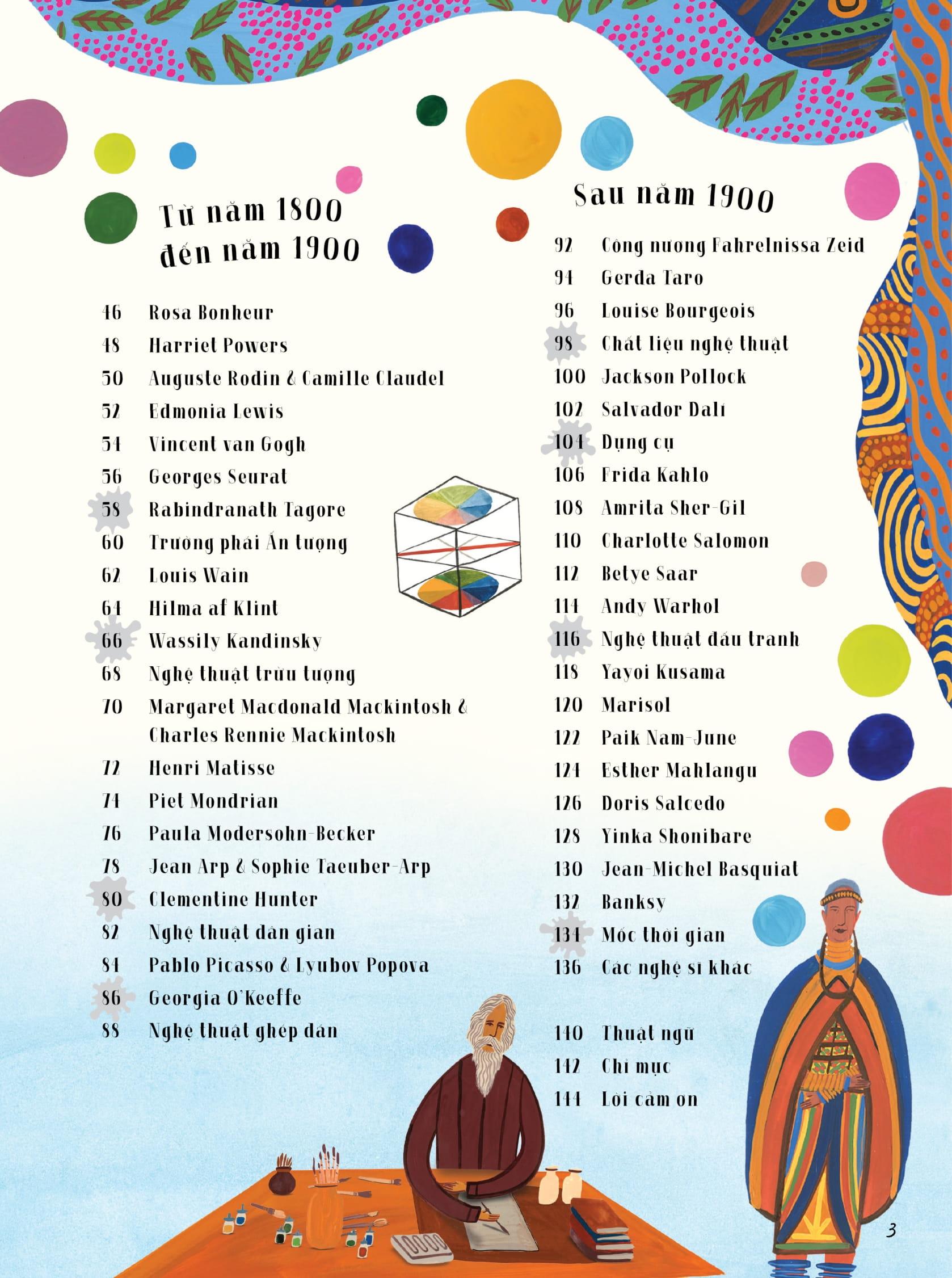 Từ năm 1800 đến năm 1900

46 Rosa Bonheur
48 Harriet Powers
50 Auguste Rodin & Camille Claudel
52 Edmonia Lewis
54 Vincent van Gogh
56 Georges Seurat
58 Rabindranath Tagore
60 Trường phái Ấn tượng
62 Louis Wain
64 Hilma af Klint
66 Wassily Kandinsky
68 Nghệ thuật trừu tượng
70 Margaret Macdonald Mackintosh & Charles Rennie Mackintosh
72 Henri Matisse
74 Piet Mondrian
76 Paula Modersohn-Becker
78 Jean Arp & Sophie Taeuber-Arp
80 Clementine Hunter
82 Nghệ thuật dân gian
84 Pablo Picasso & Lyubov Popova
86 Georgia O'Keeffe
88 Nghệ thuật ghép dán

Sau năm 1900

92 Công nương Fahrelnissa Zeid
94 Gerda Taro
96 Louise Bourgeois
98 Chất liệu nghệ thuật
100 Jackson Pollock
102 Salvador Dalí
104 Dụng cụ
106 Frida Kahlo
108 Amrita Sher-Gil
110 Charlotte Salomon
112 Betye Saar
114 Andy Warhol
116 Nghệ thuật đấu tranh
118 Yayoi Kusama
120 Marisol
122 Paik Nam-June
124 Esther Mahlangu
126 Doris Salcedo
128 Yinka Shonibare
130 Jean-Michel Basquiat
132 Banksy
134 Mốc thời gian
136 Các nghệ sĩ khác

140 Thuật ngữ
142 Chỉ mục
144 Lời cảm ơn

3